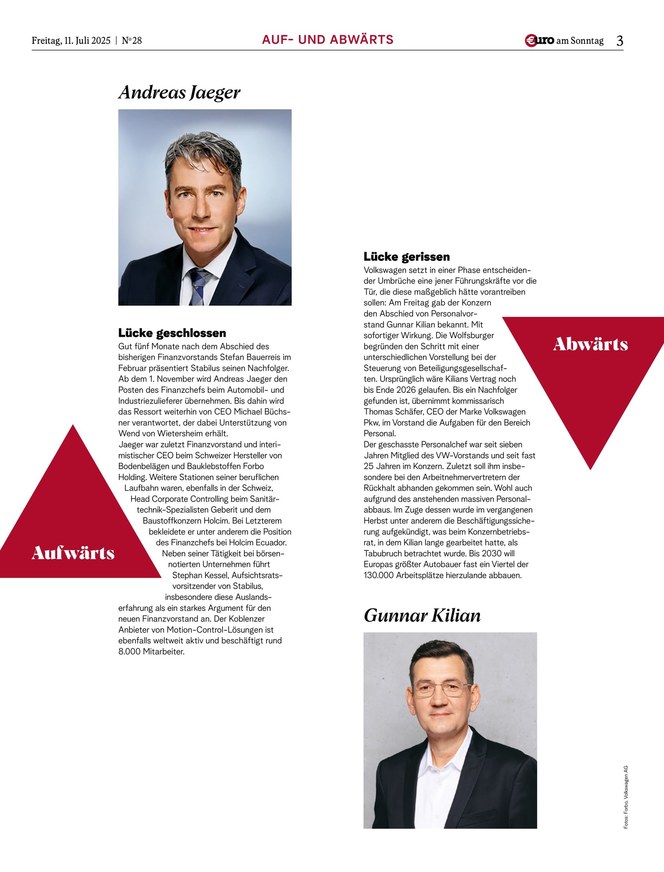 Freitag, 11. Juli 2025 | №28

AUF- UND ABWÄRTS

€uro am Sonntag 3

Andreas Jaeger

Lücke geschlossen

Gut fünf Monate nach dem Abschied des bisherigen Finanzvorstands Stefan Bauerreis im Februar präsentiert Stabilus seinen Nachfolger. Ab dem 1. November wird Andreas Jaeger den Posten des Finanzchefs beim Automobil- und Industriezulieferer übernehmen. Bis dahin wird das Ressort weiterhin von CEO Michael Büchsner verantwortet, der dabei Unterstützung von Wend von Wietersheim erhält.
Jaeger war zuletzt Finanzvorstand und interimistischer CEO beim Schweizer Hersteller von Bodenbelägen und Bauklebstoffen Forbo Holding. Weitere Stationen seiner beruflichen Laufbahn waren, ebenfalls in der Schweiz, Head Corporate Controlling beim Sanitärtechnik-Spezialisten Geberit und dem Baustoffkonzern Holcim. Bei Letzterem bekleidete er unter anderem die Position des Finanzchefs bei Holcim Ecuador. Neben seiner Tätigkeit bei börsennotierten Unternehmen führt Stephan Kessel, Aufsichtsratsvorsitzender von Stabilus, insbesondere diese Auslandserfahrung als ein starkes Argument für den neuen Finanzvorstand an. Der Koblenzer Anbieter von Motion-Control-Lösungen ist ebenfalls weltweit aktiv und beschäftigt rund 8.000 Mitarbeiter.

Aufwärts

Lücke gerissen

Volkswagen setzt in einer Phase entscheidender Umbrüche eine jener Führungskräfte vor die Tür, die diese maßgeblich hätte vorantreiben sollen: Am Freitag gab der Konzern den Abschied von Personalvorstand Gunnar Kilian bekannt. Mit sofortiger Wirkung. Die Wolfsburger begründen den Schritt mit einer unterschiedlichen Vorstellung bei der Steuerung von Beteiligungsgesellschaften. Ursprünglich wäre Kilians Vertrag noch bis Ende 2026 gelaufen. Bis ein Nachfolger gefunden ist, übernimmt kommissarisch Thomas Schäfer, CEO der Marke Volkswagen Pkw, im Vorstand die Aufgaben für den Bereich Personal.
Der geschasste Personalchef war seit sieben Jahren Mitglied des VW-Vorstands und seit fast 25 Jahren im Konzern. Zuletzt soll ihm insbesondere bei den Arbeitnehmervertretern der Rückhalt abhanden gekommen sein. Wohl auch aufgrund des anstehenden massiven Personalabbaus. Im Zuge dessen wurde im vergangenen Herbst unter anderem die Beschäftigungssicherung aufgekündigt, was beim Konzernbetriebsrat, in dem Kilian lange gearbeitet hatte, als Tabubruch betrachtet wurde. Bis 2030 will Europas größter Autobauer fast ein Viertel der 130.000 Arbeitsplätze hierzulande abbauen.

Abwärts

Gunnar Kilian

Fotos: Forbo, Volkswagen AG